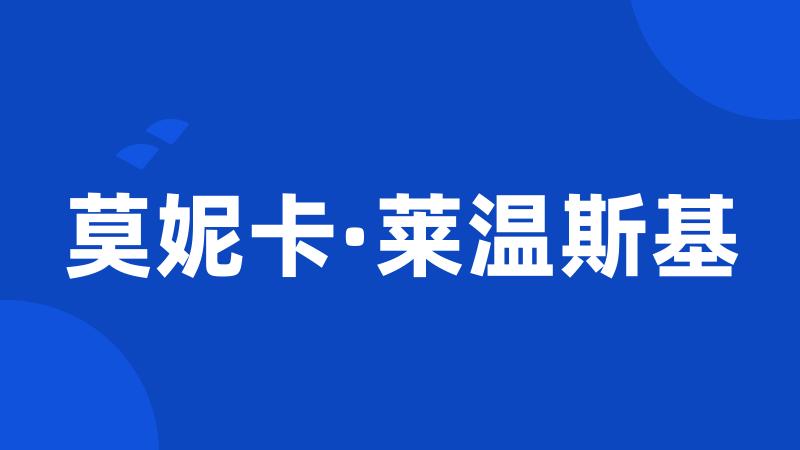 莫妮卡·莱温斯基